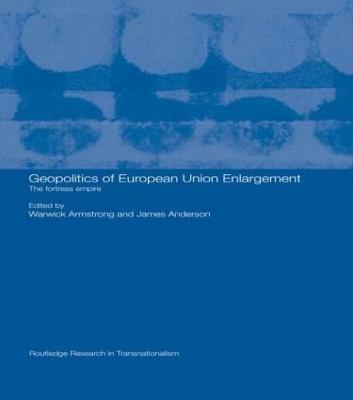 Geopolitics of European Union Enlargement
The fortress empire

Edited by
Warwick Armstrong and James Anderson

Routledge Research in Transnationalism